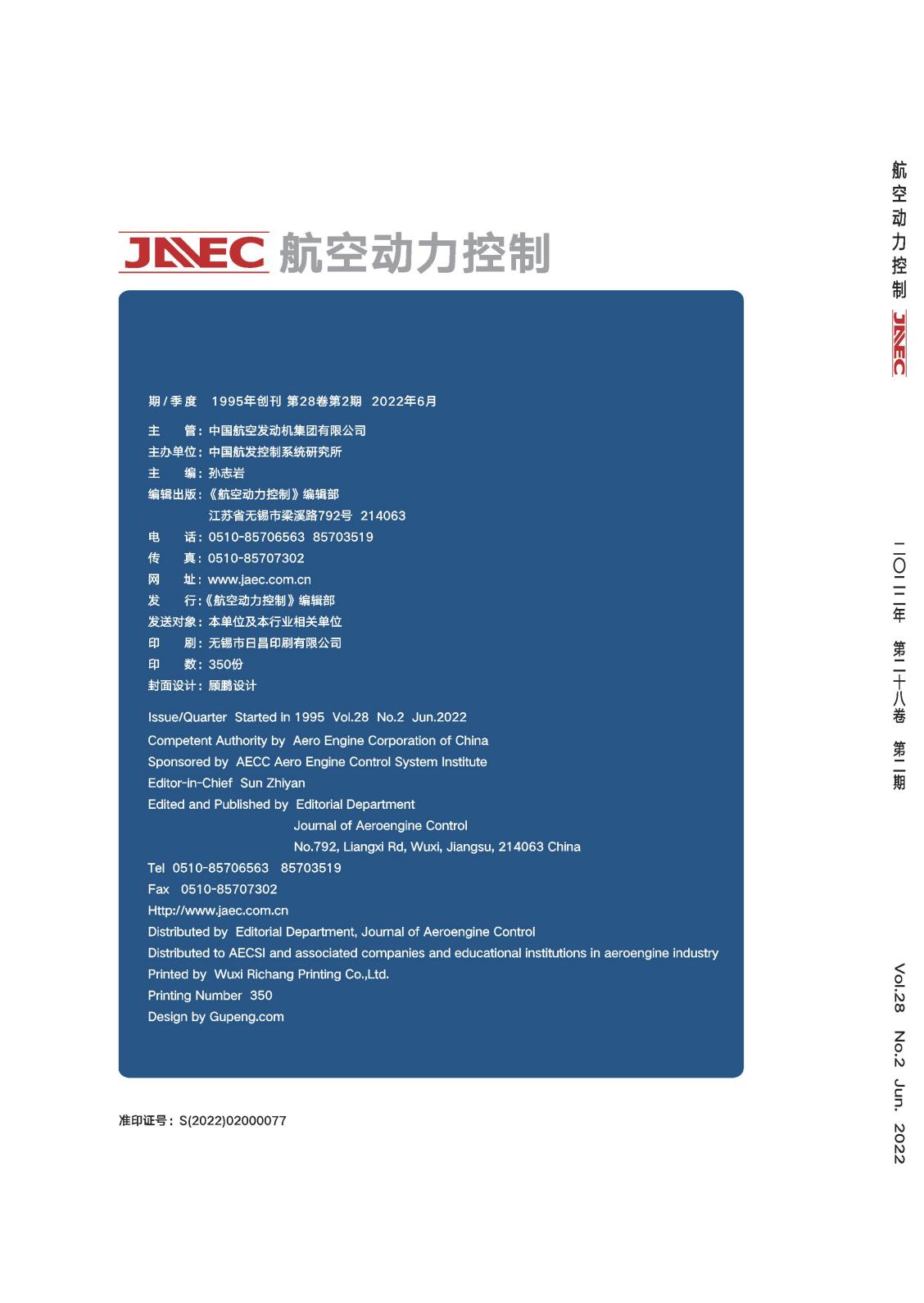 JAEC 航空动力控制

期/季度　1995年创刊 第28卷第2期　2022年6月

主　　管：中国航空发动机集团有限公司
主办单位：中国航发控制系统研究所
主　　编：孙志岩
编辑出版：《航空动力控制》编辑部
江苏省无锡市梁溪路792号　214063
电　　话：0510-85706563　85703519
传　　真：0510-85707302
网　　址：www.jaec.com.cn
发　　行：《航空动力控制》编辑部
发送对象：本单位及本行业相关单位
印　　刷：无锡市日昌印刷有限公司
印　　数：350份
封面设计：顾鹏设计

Issue/Quarter　Started in 1995　Vol.28　No.2　Jun.2022
Competent Authority by　Aero Engine Corporation of China
Sponsored by　AECC Aero Engine Control System Institute
Editor-in-Chief　Sun Zhiyan
Edited and Published by　Editorial Department
Journal of Aeroengine Control
No.792, Liangxi Rd, Wuxi, Jiangsu, 214063 China
Tel　0510-85706563　85703519
Fax　0510-85707302
Http://www.jaec.com.cn
Distributed by　Editorial Department, Journal of Aeroengine Control
Distributed to AECSI and associated companies and educational institutions in aeroengine industry
Printed by　Wuxi Richang Printing Co.,Ltd.
Printing Number　350
Design by Gupeng.com

准印证号：S(2022)02000077

航空动力控制 JAEC

二〇二二年　第二十八卷　第二期

Vol.28　No.2　Jun.　2022